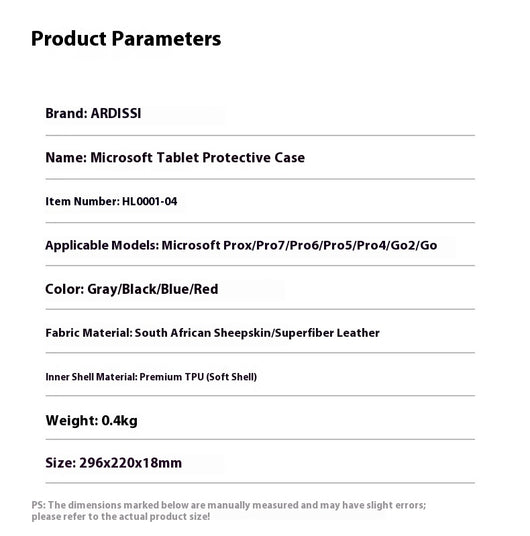 Product Parameters

Brand: ARDISSI

Name: Microsoft Tablet Protective Case

Item Number: HL0001-04

Applicable Models: Microsoft Prox/Pro7/Pro6/Pro5/Pro4/Go2/Go

Color: Gray/Black/Blue/Red

Fabric Material: South African Sheepskin/Superfiber Leather

Inner Shell Material: Premium TPU (Soft Shell)

Weight: 0.4kg

Size: 296x220x18mm

PS: The dimensions marked below are manually measured and may have slight errors; please refer to the actual product size!